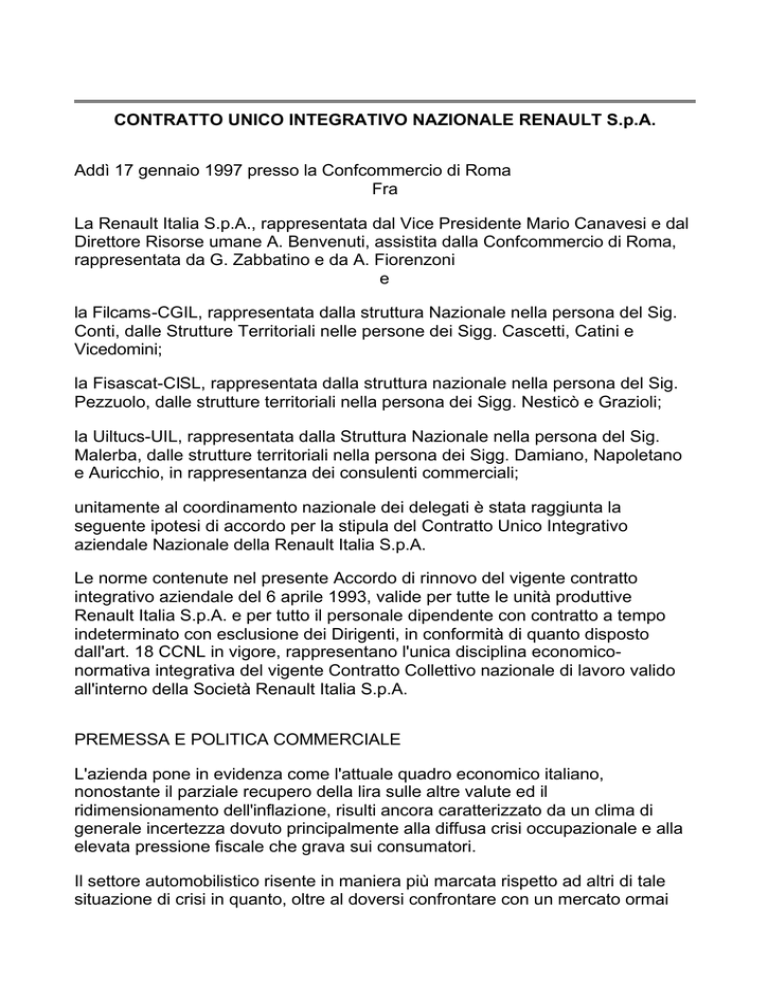 CONTRATTO UNICO INTEGRATIVO NAZIONALE RENAULT S.p.A.

Addì 17 gennaio 1997 presso la Confcommercio di Roma
Fra

La Renault Italia S.p.A., rappresentata dal Vice Presidente Mario Canavesi e dal Direttore Risorse umane A. Benvenuti, assistita dalla Confcommercio di Roma, rappresentata da G. Zabbatino e da A. Fiorenzoni
e

la Filcams-CGIL, rappresentata dalla struttura Nazionale nella persona del Sig. Conti, dalle Strutture Territoriali nelle persone dei Sigg. Cascetti, Catini e Vicedomini;

la Fisascat-CISL, rappresentata dalla struttura nazionale nella persona del Sig. Pezzuolo, dalle strutture territoriali nella persona dei Sigg. Nesticò e Grazioli;

la Uiltucs-UIL, rappresentata dalla Struttura Nazionale nella persona del Sig. Malerba, dalle strutture territoriali nella persona dei Sigg. Damiano, Napoletano e Auricchio, in rappresentanza dei consulenti commerciali;

unitamente al coordinamento nazionale dei delegati è stata raggiunta la seguente ipotesi di accordo per la stipula del Contratto Unico Integrativo aziendale Nazionale della Renault Italia S.p.A.

Le norme contenute nel presente Accordo di rinnovo del vigente contratto integrativo aziendale del 6 aprile 1993, valide per tutte le unità produttive Renault Italia S.p.A. e per tutto il personale dipendente con contratto a tempo indeterminato con esclusione dei Dirigenti, in conformità di quanto disposto dall'art. 18 CCNL in vigore, rappresentano l'unica disciplina economico-normativa integrativa del vigente Contratto Collettivo nazionale di lavoro valido all'interno della Società Renault Italia S.p.A.

PREMESSA E POLITICA COMMERCIALE

L'azienda pone in evidenza come l'attuale quadro economico italiano, nonostante il parziale recupero della lira sulle altre valute ed il ridimensionamento dell'inflazione, risulti ancora caratterizzato da un clima di generale incertezza dovuto principalmente alla diffusa crisi occupazionale e alla elevata pressione fiscale che grava sui consumatori.

Il settore automobilistico risente in maniera più marcata rispetto ad altri di tale situazione di crisi in quanto, oltre al doversi confrontare con un mercato ormai